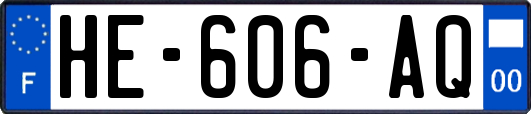 F
HE-606-AQ
00